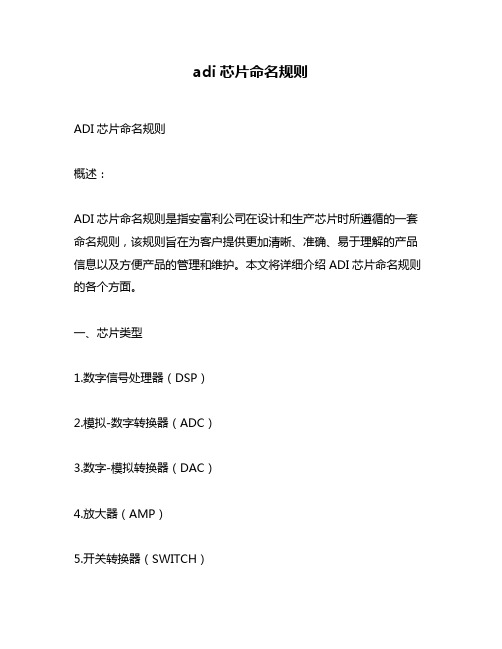 adi 芯片命名规则

ADI 芯片命名规则

概述：

ADI 芯片命名规则是指安富利公司在设计和生产芯片时所遵循的一套命名规则，该规则旨在为客户提供更加清晰、准确、易于理解的产品信息以及方便产品的管理和维护。本文将详细介绍 ADI 芯片命名规则的各个方面。

一、芯片类型

1.数字信号处理器（DSP）

2.模拟-数字转换器（ADC）

3.数字-模拟转换器（DAC）

4.放大器（AMP）

5.开关转换器（SWITCH）